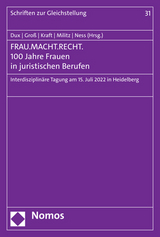 Schriften zur Gleichstellung

31

Dux | Groß | Kraft | Militz | Ness (Hrsg.)

FRAU.MACHT.RECHT.
100 Jahre Frauen in juristischen Berufen

Interdisziplinäre Tagung am 15. Juli 2022 in Heidelberg

Nomos